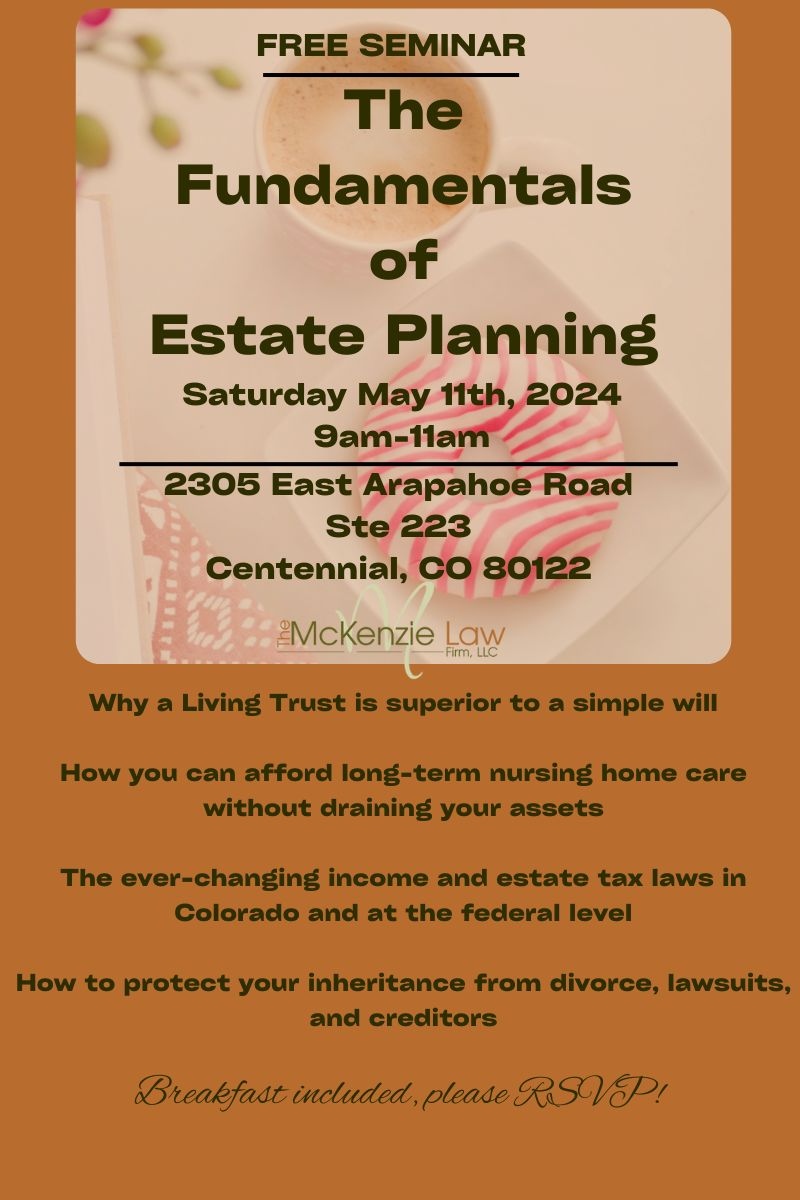 FREE SEMINAR

The Fundamentals of Estate Planning

Saturday May 11th, 2024
9am-11am

2305 East Arapahoe Road
Ste 223
Centennial, CO 80122

The McKenzie Law Firm, LLC

Why a Living Trust is superior to a simple will

How you can afford long-term nursing home care without draining your assets

The ever-changing income and estate tax laws in Colorado and at the federal level

How to protect your inheritance from divorce, lawsuits, and creditors

Breakfast included, please RSVP!